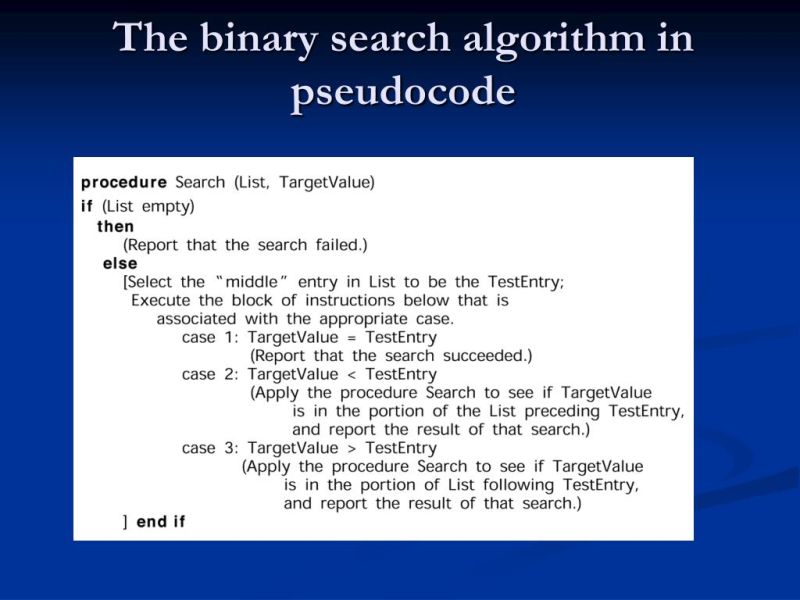 The binary search algorithm in pseudocode

procedure Search (List, TargetValue)
if (List empty)
then
(Report that the search failed.)
else
[Select the "middle" entry in List to be the TestEntry;
Execute the block of instructions below that is associated with the appropriate case.
case 1: TargetValue = TestEntry
(Report that the search succeeded.)
case 2: TargetValue < TestEntry
(Apply the procedure Search to see if TargetValue is in the portion of the List preceding TestEntry, and report the result of that search.)
case 3: TargetValue > TestEntry
(Apply the procedure Search to see if TargetValue is in the portion of List following TestEntry, and report the result of that search.)
] end if